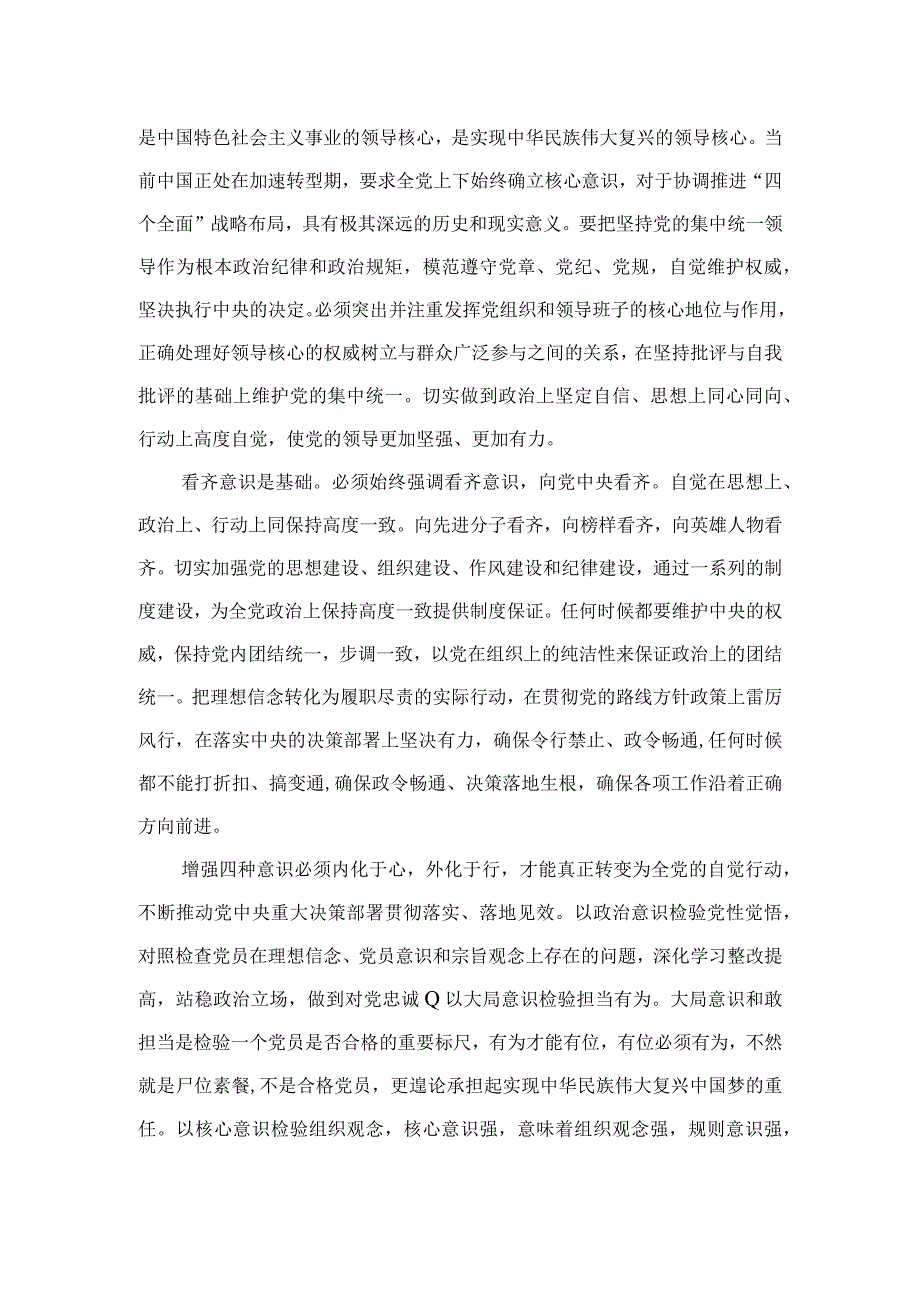 是中国特色社会主义事业的领导核心，是实现中华民族伟大复兴的领导核心。当前中国正处在加速转型期，要求全党上下始终确立核心意识，对于协调推进“四个全面”战略布局，具有极其深远的历史和现实意义。要把坚持党的集中统一领导作为根本政治纪律和政治规矩，模范遵守党章、党纪、党规，自觉维护权威，坚决执行中央的决定。必须突出并注重发挥党组织和领导班子的核心地位与作用，正确处理好领导核心的权威树立与群众广泛参与之间的关系，在坚持批评与自我批评的基础上维护党的集中统一。切实做到政治上坚定自信、思想上同心同向、行动上高度自觉，使党的领导更加坚强、更加有力。

看齐意识是基础。必须始终强调看齐意识，向党中央看齐。自觉在思想上、政治上、行动上同保持高度一致。向先进分子看齐，向榜样看齐，向英雄人物看齐。切实加强党的思想建设、组织建设、作风建设和纪律建设，通过一系列的制度建设，为全党政治上保持高度一致提供制度保证。任何时候都要维护中央的权威，保持党内团结统一，步调一致，以党在组织上的纯洁性来保证政治上的团结统一。把理想信念转化为履职尽责的实际行动，在贯彻党的路线方针政策上雷厉风行，在落实中央的决策部署上坚决有力，确保令行禁止、政令畅通，任何时候都不能打折扣、搞变通，确保政令畅通、决策落地生根，确保各项工作沿着正确方向前进。

增强四种意识必须内化于心，外化于行，才能真正转变为全党的自觉行动，不断推动党中央重大决策部署贯彻落实、落地见效。以政治意识检验党性觉悟，对照检查党员在理想信念、党员意识和宗旨观念上存在的问题，深化学习整改提高，站稳政治立场，做到对党忠诚Q以大局意识检验担当有为。大局意识和敢担当是检验一个党员是否合格的重要标尺，有为才能有位，有位必须有为，不然就是尸位素餐，不是合格党员，更遑论承担起实现中华民族伟大复兴中国梦的重任。以核心意识检验组织观念，核心意识强，意味着组织观念强，规则意识强，